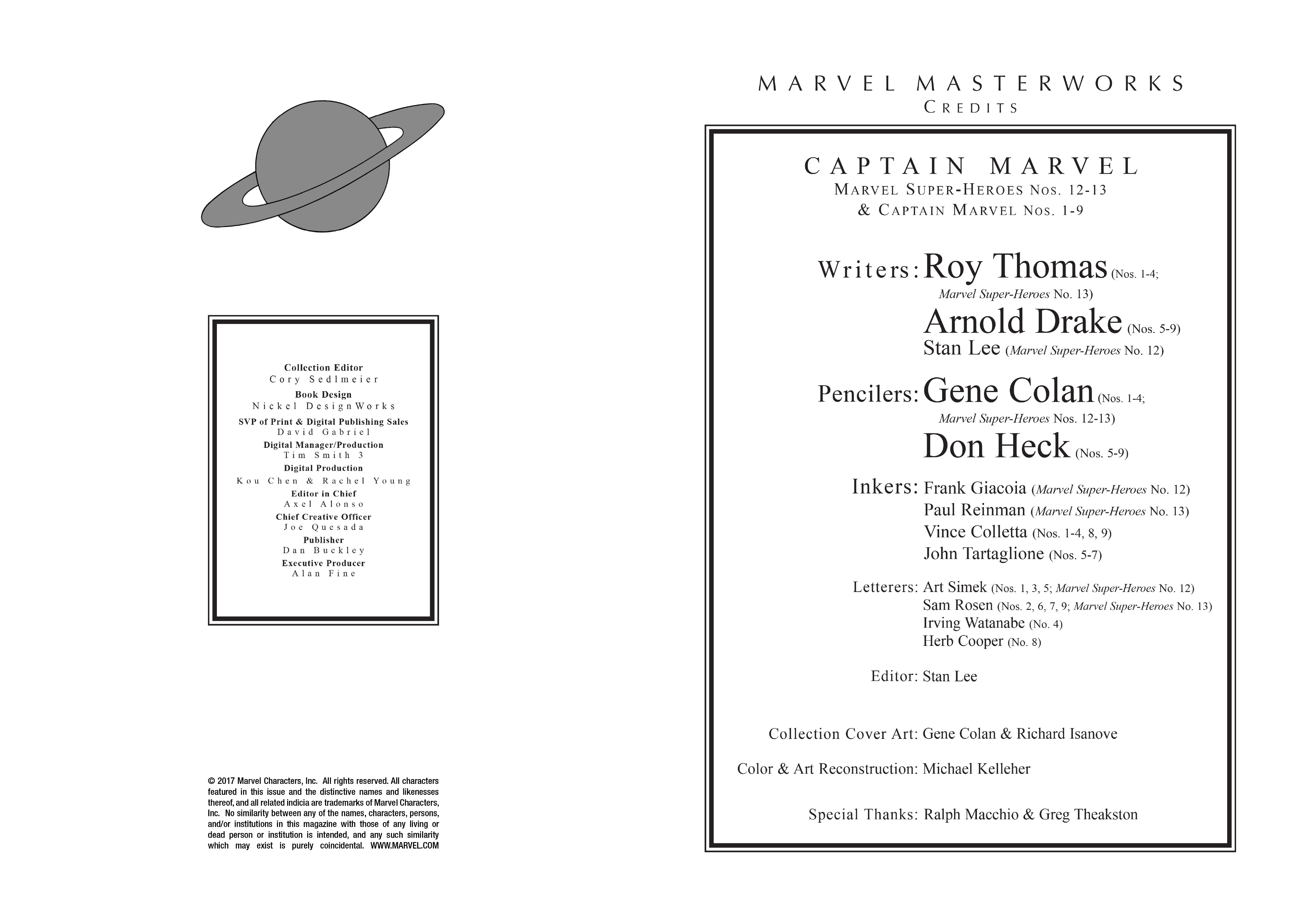 Collection Editor
Cory Sedlmeier
Book Design
Nickel DesignWorks
SVP of Print & Digital Publishing Sales
David Gabriel
Digital Manager/Production
Tim Smith 3
Digital Production
Kou Chen & Rachel Young
Editor in Chief
Axel Alonso
Chief Creative Officer
Joe Quesada
Publisher
Dan Buckley
Executive Producer
Alan Fine

© 2017 Marvel Characters, Inc. All rights reserved. All characters featured in this issue and the distinctive names and likenesses thereof, and all related indicia are trademarks of Marvel Characters, Inc. No similarity between any of the names, characters, persons, and/or institutions in this magazine with those of any living or dead person or institution is intended, and any such similarity which may exist is purely coincidental. WWW.MARVEL.COM

MARVEL MASTERWORKS
CREDITS

CAPTAIN MARVEL
MARVEL SUPER-HEROES NOS. 12-13
& CAPTAIN MARVEL NOS. 1-9

Writers: Roy Thomas (Nos. 1-4; Marvel Super-Heroes No. 13)
Arnold Drake (Nos. 5-9)
Stan Lee (Marvel Super-Heroes No. 12)

Pencilers: Gene Colan (Nos. 1-4; Marvel Super-Heroes Nos. 12-13)
Don Heck (Nos. 5-9)

Inkers: Frank Giacoia (Marvel Super-Heroes No. 12)
Paul Reinman (Marvel Super-Heroes No. 13)
Vince Colletta (Nos. 1-4, 8, 9)
John Tartaglione (Nos. 5-7)

Letterers: Art Simek (Nos. 1, 3, 5; Marvel Super-Heroes No. 12)
Sam Rosen (Nos. 2, 6, 7, 9; Marvel Super-Heroes No. 13)
Irving Watanabe (No. 4)
Herb Cooper (No. 8)

Editor: Stan Lee

Collection Cover Art: Gene Colan & Richard Isanove

Color & Art Reconstruction: Michael Kelleher

Special Thanks: Ralph Macchio & Greg Theakston